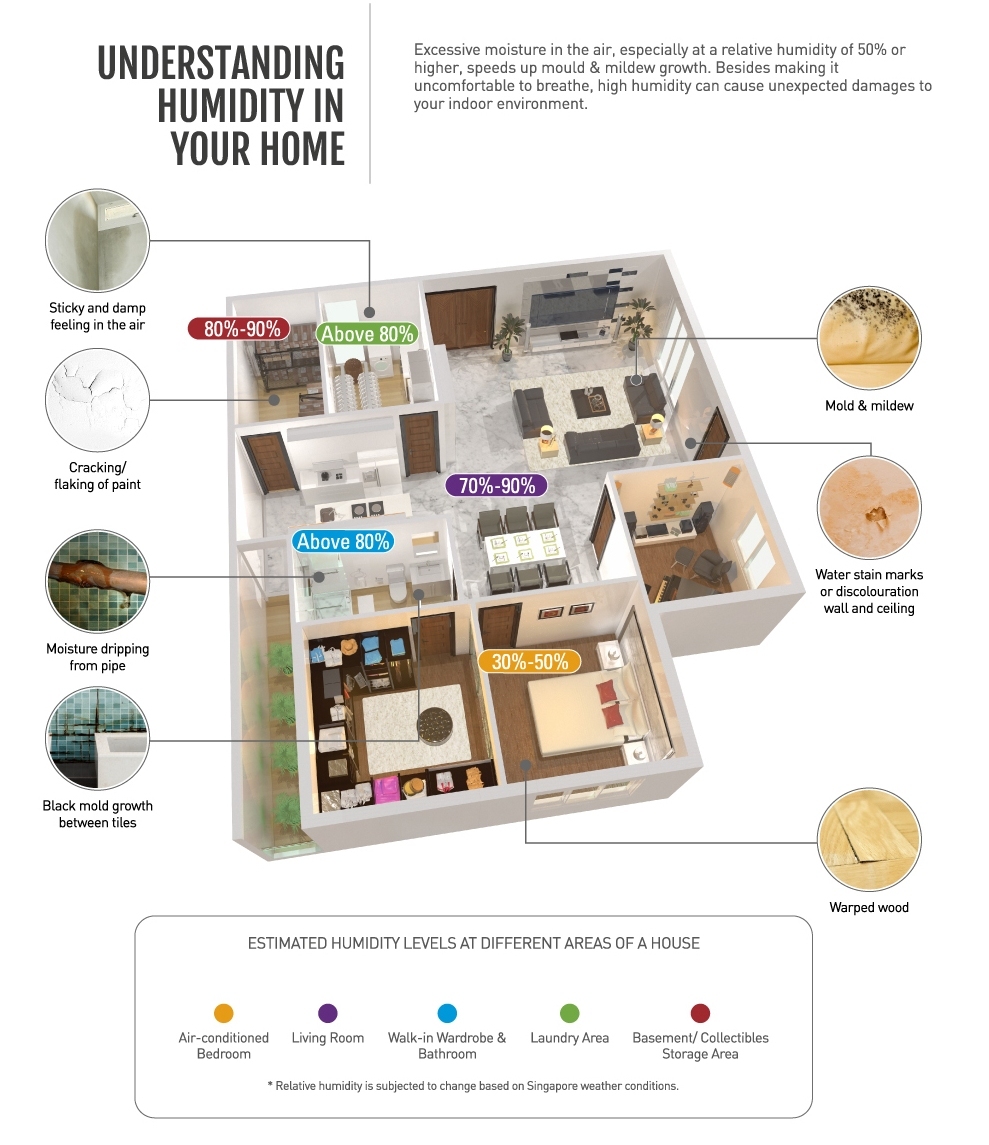 UNDERSTANDING HUMIDITY IN YOUR HOME

Excessive moisture in the air, especially at a relative humidity of 50% or higher, speeds up mould & mildew growth. Besides making it uncomfortable to breathe, high humidity can cause unexpected damages to your indoor environment.

Sticky and damp feeling in the air

Cracking/ flaking of paint

Moisture dripping from pipe

Black mold growth between tiles

80%-90%

Above 80%

70%-90%

Above 80%

30%-50%

Mold & mildew

Water stain marks or discolouration wall and ceiling

Warped wood

ESTIMATED HUMIDITY LEVELS AT DIFFERENT AREAS OF A HOUSE

Air-conditioned Bedroom

Living Room

Walk-in Wardrobe & Bathroom

Laundry Area

Basement/ Collectibles Storage Area

* Relative humidity is subjected to change based on Singapore weather conditions.